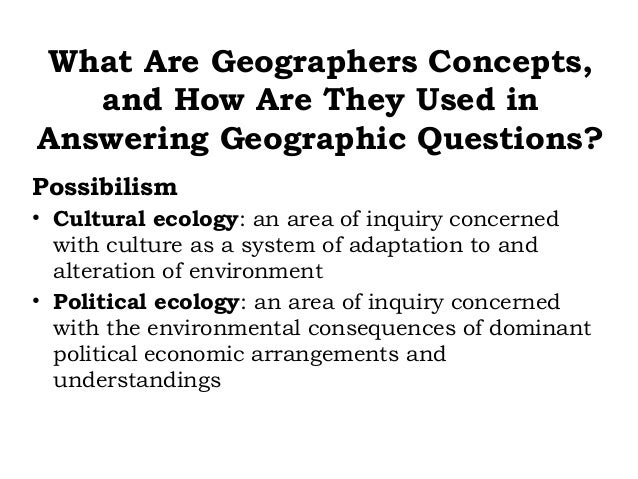 What Are Geographers Concepts, and How Are They Used in Answering Geographic Questions?

Possibilism

• Cultural ecology: an area of inquiry concerned with culture as a system of adaptation to and alteration of environment
• Political ecology: an area of inquiry concerned with the environmental consequences of dominant political economic arrangements and understandings